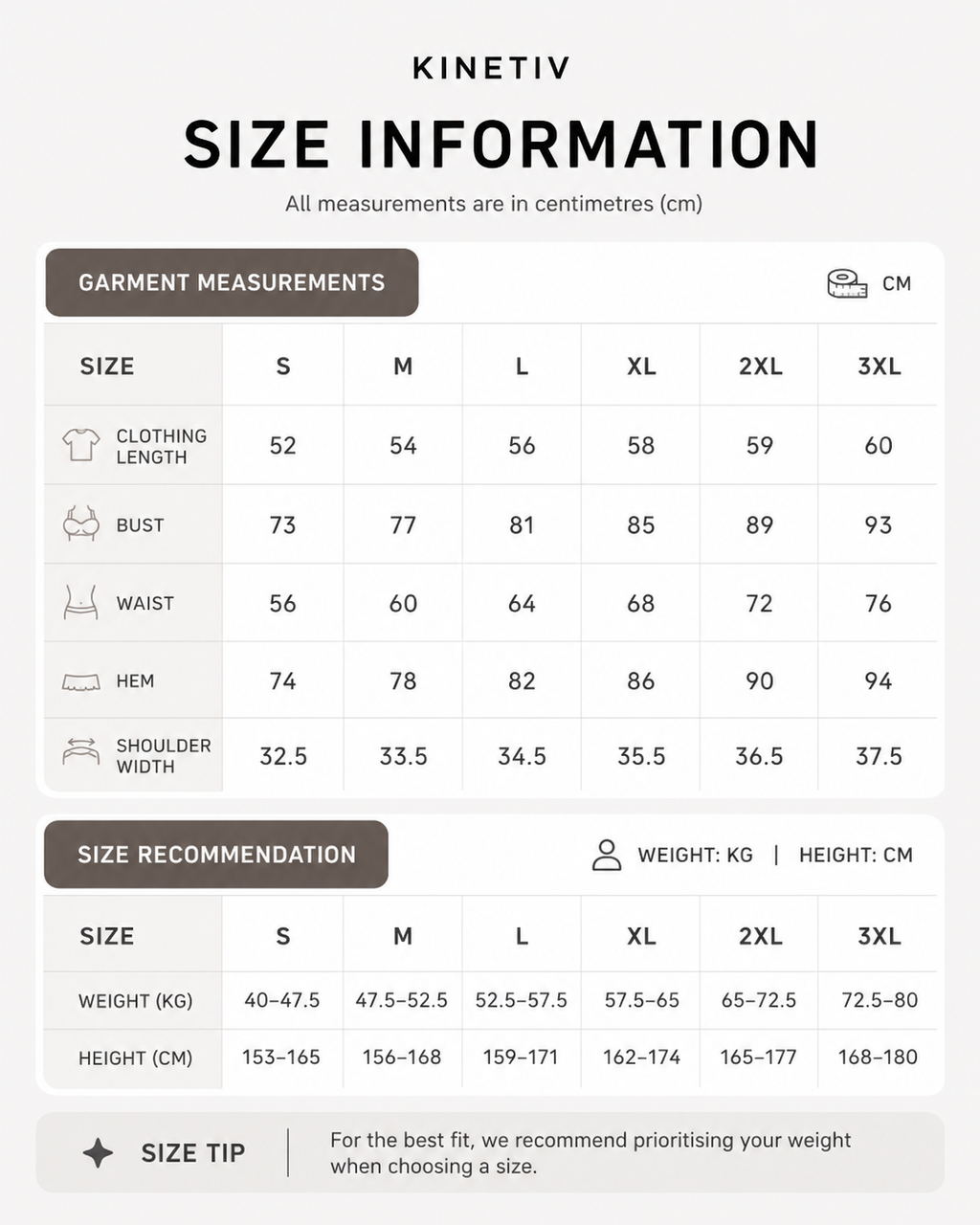 KINETIV

SIZE INFORMATION

All measurements are in centimetres (cm)

GARMENT MEASUREMENTS

CM

| SIZE | S | M | L | XL | 2XL | 3XL |
|---|---|---|---|---|---|---|
| CLOTHING LENGTH | 52 | 54 | 56 | 58 | 59 | 60 |
| BUST | 73 | 77 | 81 | 85 | 89 | 93 |
| WAIST | 56 | 60 | 64 | 68 | 72 | 76 |
| HEM | 74 | 78 | 82 | 86 | 90 | 94 |
| SHOULDER WIDTH | 32.5 | 33.5 | 34.5 | 35.5 | 36.5 | 37.5 |

SIZE RECOMMENDATION

WEIGHT: KG | HEIGHT: CM

| SIZE | S | M | L | XL | 2XL | 3XL |
|---|---|---|---|---|---|---|
| WEIGHT (KG) | 40–47.5 | 47.5–52.5 | 52.5–57.5 | 57.5–65 | 65–72.5 | 72.5–80 |
| HEIGHT (CM) | 153–165 | 156–168 | 159–171 | 162–174 | 165–177 | 168–180 |

SIZE TIP

For the best fit, we recommend prioritising your weight when choosing a size.